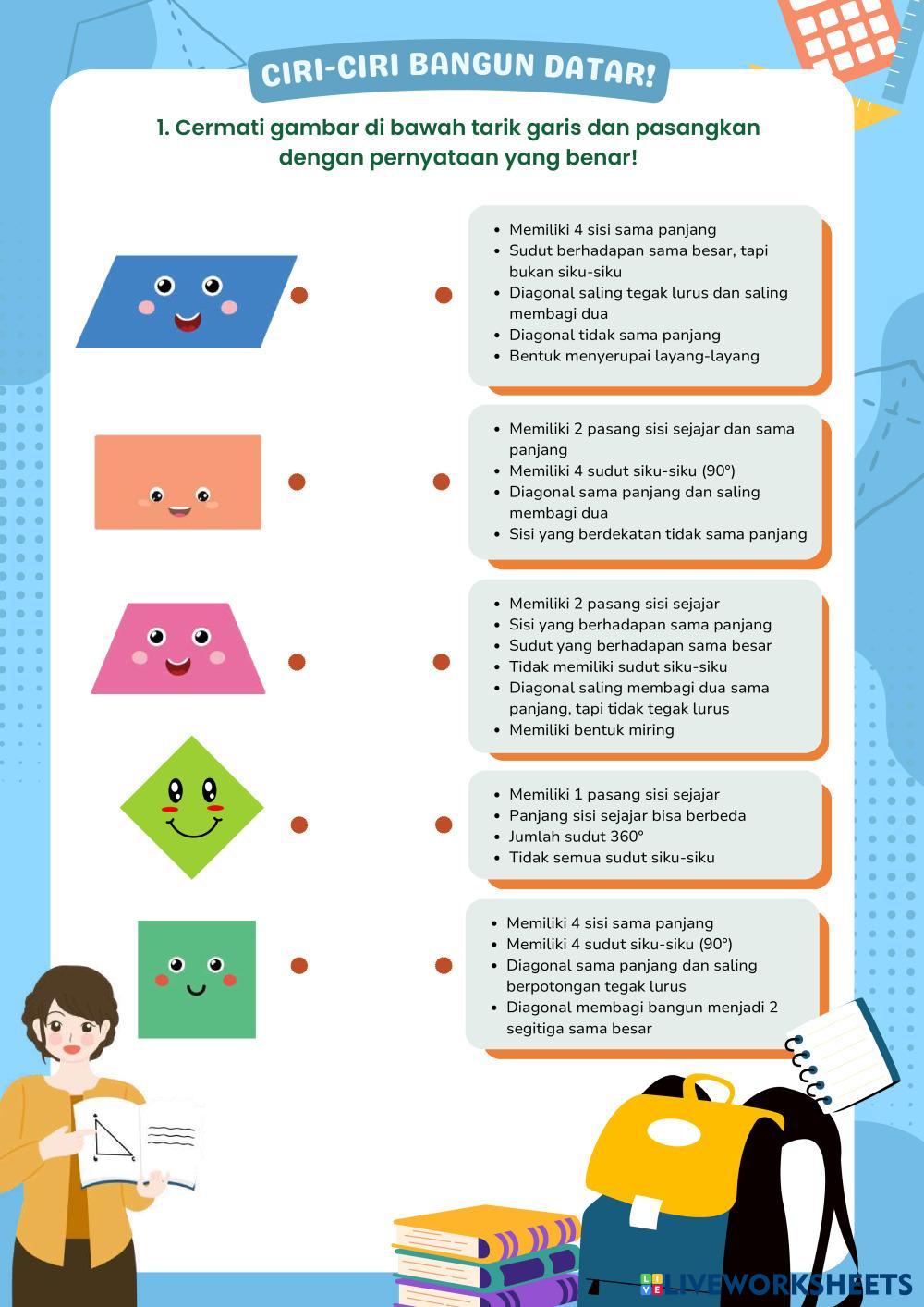 CIRI-CIRI BANGUN DATAR!

1. Cermati gambar di bawah tarik garis dan pasangkan dengan pernyataan yang benar!

- Memiliki 4 sisi sama panjang
- Sudut berhadapan sama besar, tapi bukan siku-siku
- Diagonal saling tegak lurus dan saling membagi dua
- Diagonal tidak sama panjang
- Bentuk menyerupai layang-layang

- Memiliki 2 pasang sisi sejajar dan sama panjang
- Memiliki 4 sudut siku-siku (90°)
- Diagonal sama panjang dan saling membagi dua
- Sisi yang berdekatan tidak sama panjang

- Memiliki 2 pasang sisi sejajar
- Sisi yang berhadapan sama panjang
- Sudut yang berhadapan sama besar
- Tidak memiliki sudut siku-siku
- Diagonal saling membagi dua sama panjang, tapi tidak tegak lurus
- Memiliki bentuk miring

- Memiliki 1 pasang sisi sejajar
- Panjang sisi sejajar bisa berbeda
- Jumlah sudut 360°
- Tidak semua sudut siku-siku

- Memiliki 4 sisi sama panjang
- Memiliki 4 sudut siku-siku (90°)
- Diagonal sama panjang dan saling berpotongan tegak lurus
- Diagonal membagi bangun menjadi 2 segitiga sama besar

LIVEWORKSHEETS